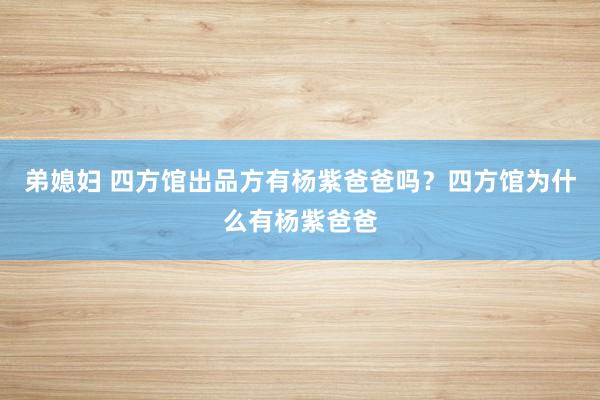 弟媳妇 四方馆出品方有杨紫爸爸吗？四方馆为什么有杨紫爸爸